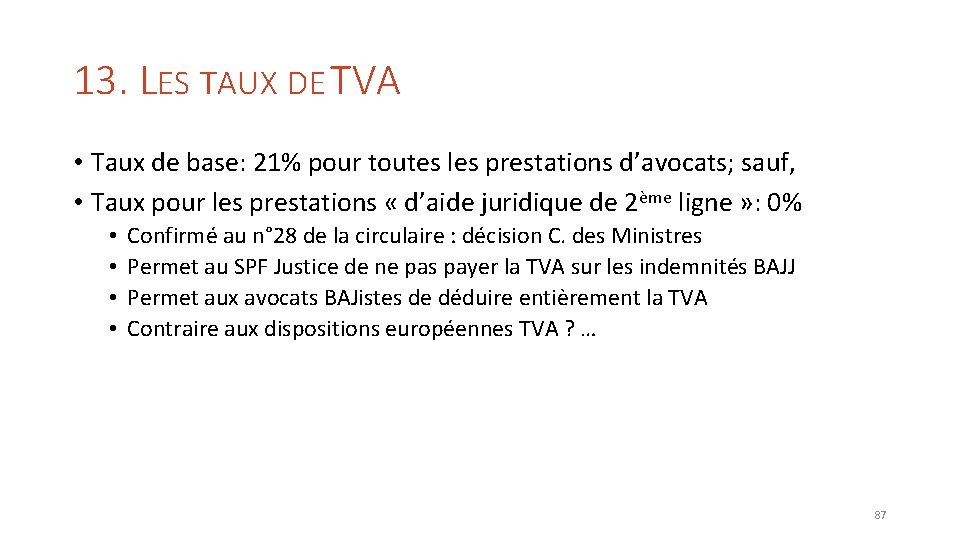 13. LES TAUX DE TVA

• Taux de base: 21% pour toutes les prestations d'avocats; sauf,
• Taux pour les prestations « d'aide juridique de 2ème ligne »: 0%
• Confirmé au n°28 de la circulaire : décision C. des Ministres
• Permet au SPF Justice de ne pas payer la TVA sur les indemnités BAJJ
• Permet aux avocats BAJistes de déduire entièrement la TVA
• Contraire aux dispositions européennes TVA ? …

87